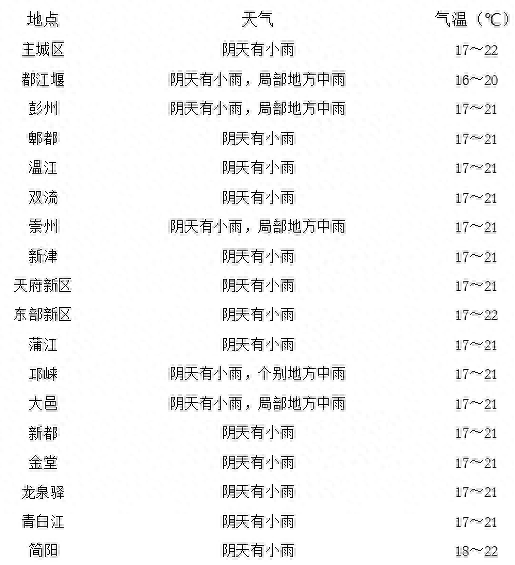 | 地点 | 天气 | 气温（℃） |
|---|---|---|
| 主城区 | 阴天有小雨 | 17~22 |
| 都江堰 | 阴天有小雨，局部地方中雨 | 16~20 |
| 彭州 | 阴天有小雨，局部地方中雨 | 17~21 |
| 郫都 | 阴天有小雨 | 17~21 |
| 温江 | 阴天有小雨 | 17~21 |
| 双流 | 阴天有小雨 | 17~21 |
| 崇州 | 阴天有小雨，局部地方中雨 | 17~21 |
| 新津 | 阴天有小雨 | 17~21 |
| 天府新区 | 阴天有小雨 | 17~21 |
| 东部新区 | 阴天有小雨 | 17~22 |
| 蒲江 | 阴天有小雨 | 17~21 |
| 邛崃 | 阴天有小雨，个别地方中雨 | 17~21 |
| 大邑 | 阴天有小雨，局部地方中雨 | 17~21 |
| 新都 | 阴天有小雨 | 17~21 |
| 金堂 | 阴天有小雨 | 17~21 |
| 龙泉驿 | 阴天有小雨 | 17~21 |
| 青白江 | 阴天有小雨 | 17~21 |
| 简阳 | 阴天有小雨 | 18~22 |